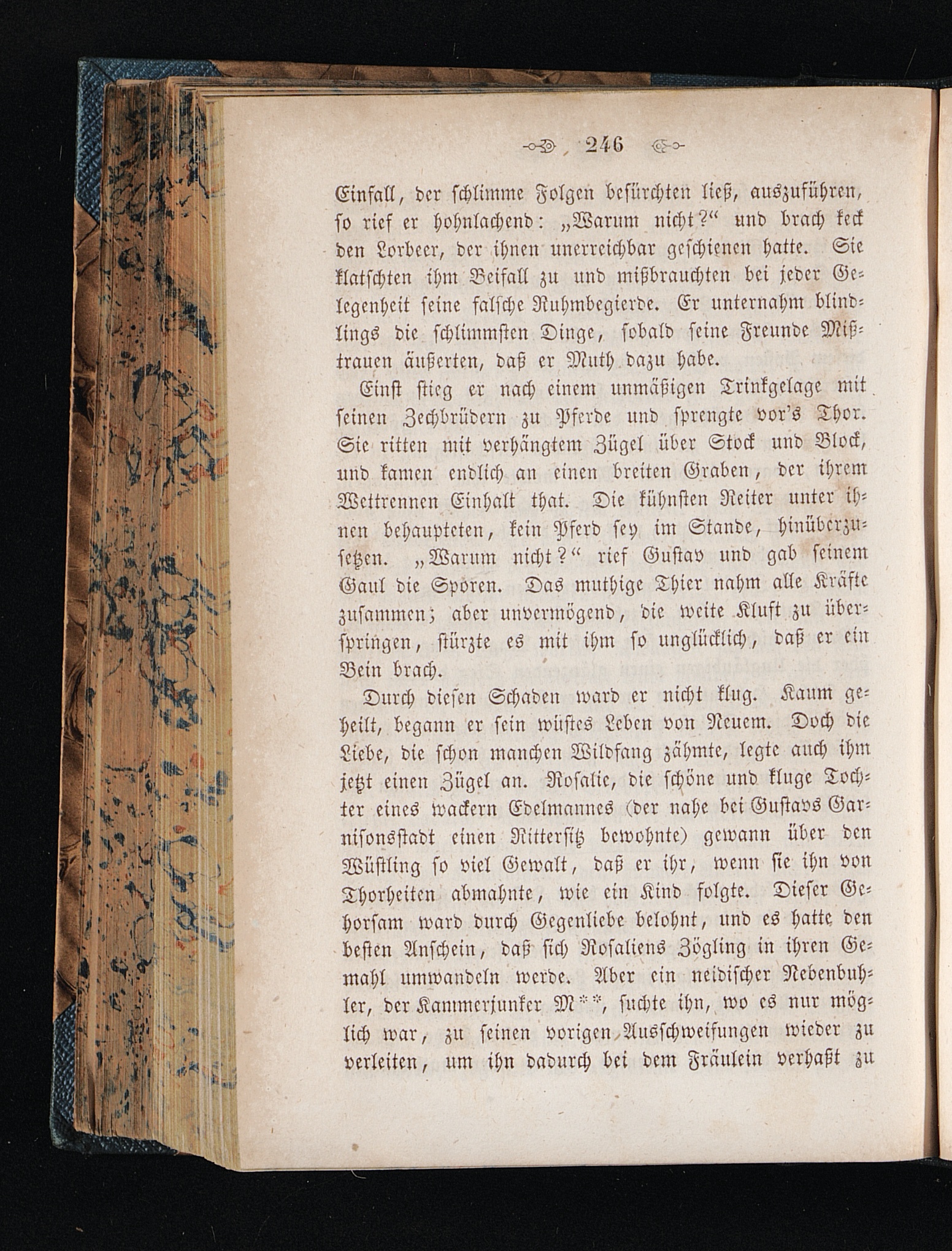 246

Einfall, der schlimme Folgen befürchten ließ, auszuführen, so rief er hohnlachend: „Warum nicht?“ und brach keck den Lorbeer, der ihnen unerreichbar geschienen hatte. Sie klatschten ihm Beifall zu und mißbrauchten bei jeder Gelegenheit seine falsche Ruhmbegierde. Er unternahm blindlings die schlimmsten Dinge, sobald seine Freunde Mißtrauen äußerten, daß er Muth dazu habe.

Einst stieg er nach einem unmäßigen Trinkgelage mit seinen Zechbrüdern zu Pferde und sprengte vor's Thor. Sie ritten mit verhängtem Zügel über Stock und Block, und kamen endlich an einen breiten Graben, der ihrem Wettrennen Einhalt that. Die kühnsten Reiter unter ihnen behaupteten, kein Pferd sey im Stande, hinüberzusetzen. „Warum nicht?“ rief Gustav und gab seinem Gaul die Sporen. Das muthige Thier nahm alle Kräfte zusammen; aber unvermögend, die weite Kluft zu überspringen, stürzte es mit ihm so unglücklich, daß er ein Bein brach.

Durch diesen Schaden ward er nicht klug. Kaum geheilt, begann er sein wüstes Leben von Neuem. Doch die Liebe, die schon manchen Wildfang zähmte, legte auch ihm jetzt einen Zügel an. Rosalie, die schöne und kluge Tochter eines wackern Edelmannes (der nahe bei Gustavs Garnisonsstadt einen Rittersitz bewohnte) gewann über den Wüstling so viel Gewalt, daß er ihr, wenn sie ihn von Thorheiten abmahnte, wie ein Kind folgte. Dieser Gehorsam ward durch Gegenliebe belohnt, und es hatte den besten Anschein, daß sich Rosaliens Zögling in ihren Gemahl umwandeln werde. Aber ein neidischer Nebenbuhler, der Kammerjunker M**, suchte ihn, wo es nur möglich war, zu seinen vorigen Ausschweifungen wieder zu verleiten, um ihn dadurch bei dem Fräulein verhaßt zu